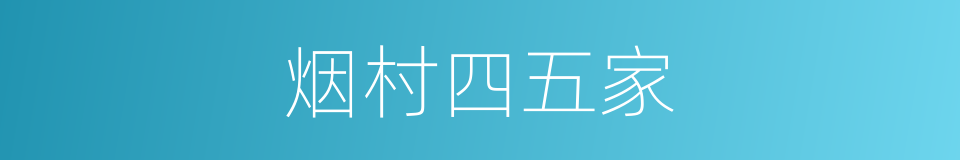 烟村四五家